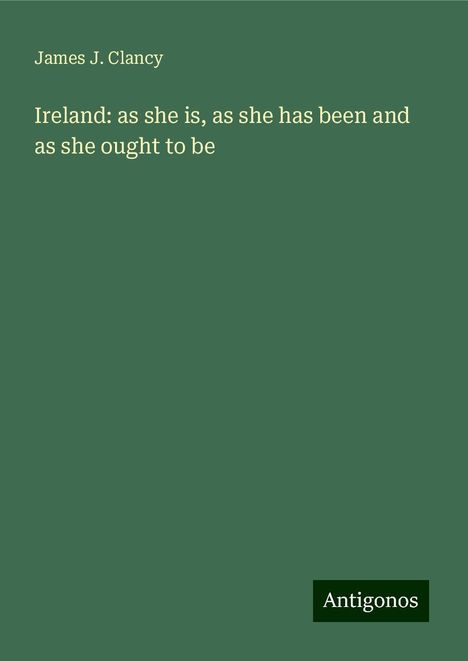 James J. Clancy

Ireland: as she is, as she has been and as she ought to be

Antigonos